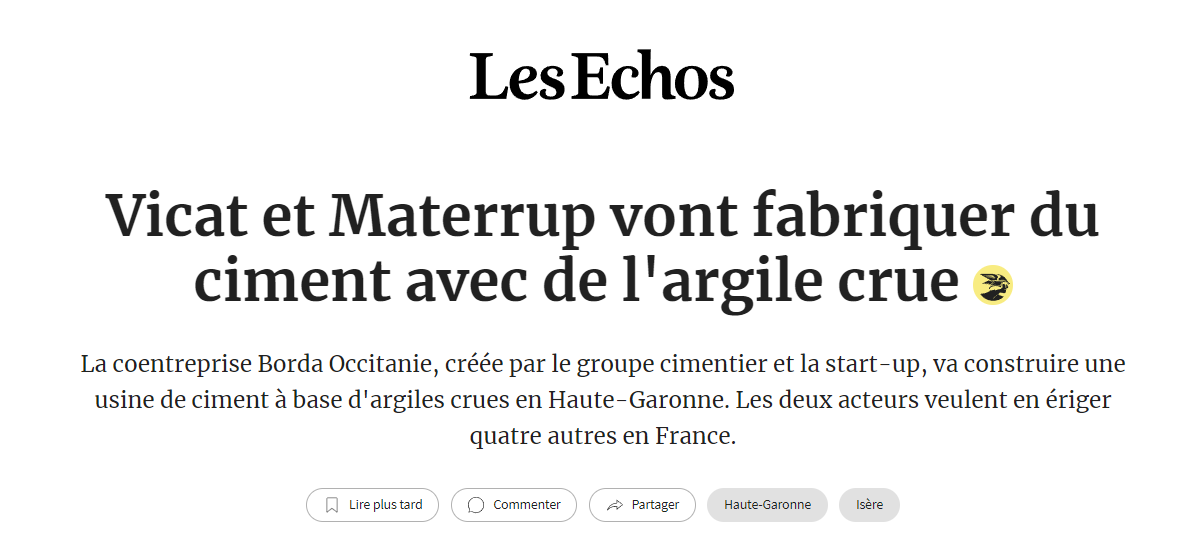 Les Echos

Vicat et Materrup vont fabriquer du ciment avec de l'argile crue

La coentreprise Borda Occitanie, créée par le groupe cimentier et la start-up, va construire une usine de ciment à base d'argiles crues en Haute-Garonne. Les deux acteurs veulent en ériger quatre autres en France.

Lire plus tard Commenter Partager Haute-Garonne Isère